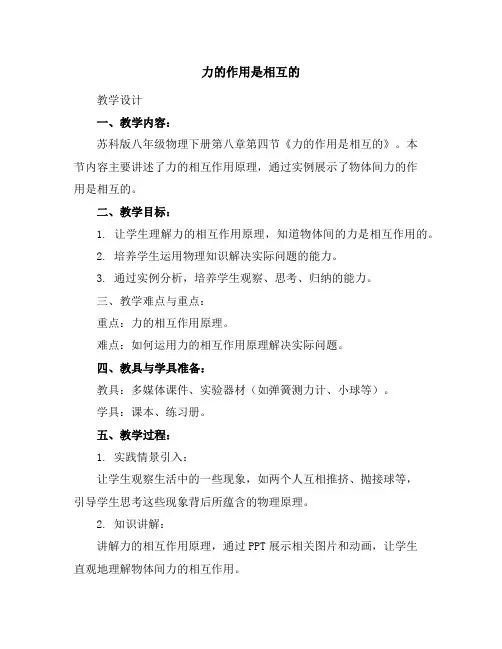 力的作用是相互的

教学设计

一、教学内容：

苏科版八年级物理下册第八章第四节《力的作用是相互的》。本节内容主要讲述了力的相互作用原理，通过实例展示了物体间力的作用是相互的。

二、教学目标：

1. 让学生理解力的相互作用原理，知道物体间的力是相互作用的。

2. 培养学生运用物理知识解决实际问题的能力。

3. 通过实例分析，培养学生观察、思考、归纳的能力。

三、教学难点与重点：

重点：力的相互作用原理。

难点：如何运用力的相互作用原理解决实际问题。

四、教具与学具准备：

教具：多媒体课件、实验器材（如弹簧测力计、小球等）。

学具：课本、练习册。

五、教学过程：

1. 实践情景引入：

让学生观察生活中的一些现象，如两个人互相推挤、抛接球等，引导学生思考这些现象背后所蕴含的物理原理。

2. 知识讲解：

讲解力的相互作用原理，通过PPT展示相关图片和动画，让学生直观地理解物体间力的相互作用。